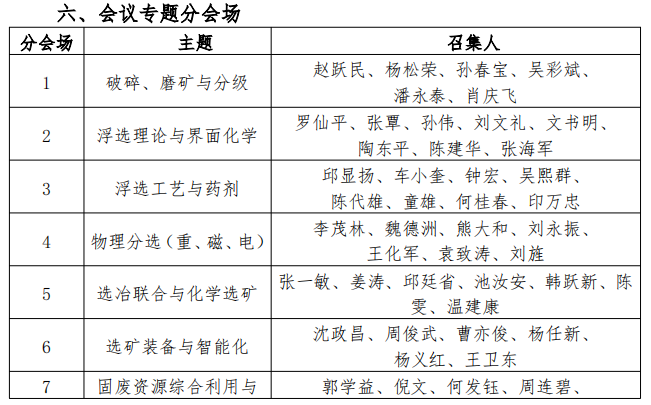 六、会议专题分会场

| 分会场 | 主题 | 召集人 |
|---|---|---|
| 1 | 破碎、磨矿与分级 | 赵跃民、杨松荣、孙春宝、吴彩斌、潘永泰、肖庆飞 |
| 2 | 浮选理论与界面化学 | 罗仙平、张覃、孙伟、刘文礼、文书明、陶东平、陈建华、张海军 |
| 3 | 浮选工艺与药剂 | 邱显扬、车小奎、钟宏、吴熙群、陈代雄、童雄、何桂春、印万忠 |
| 4 | 物理分选（重、磁、电） | 李茂林、魏德洲、熊大和、刘永振、王化军、袁致涛、刘旌 |
| 5 | 选冶联合与化学选矿 | 张一敏、姜涛、邱廷省、池汝安、韩跃新、陈雯、温建康 |
| 6 | 选矿装备与智能化 | 沈政昌、周俊武、曹亦俊、杨任新、杨义红、王卫东 |
| 7 | 固废资源综合利用与 | 郭学益、倪文、何发钰、周连碧、 |